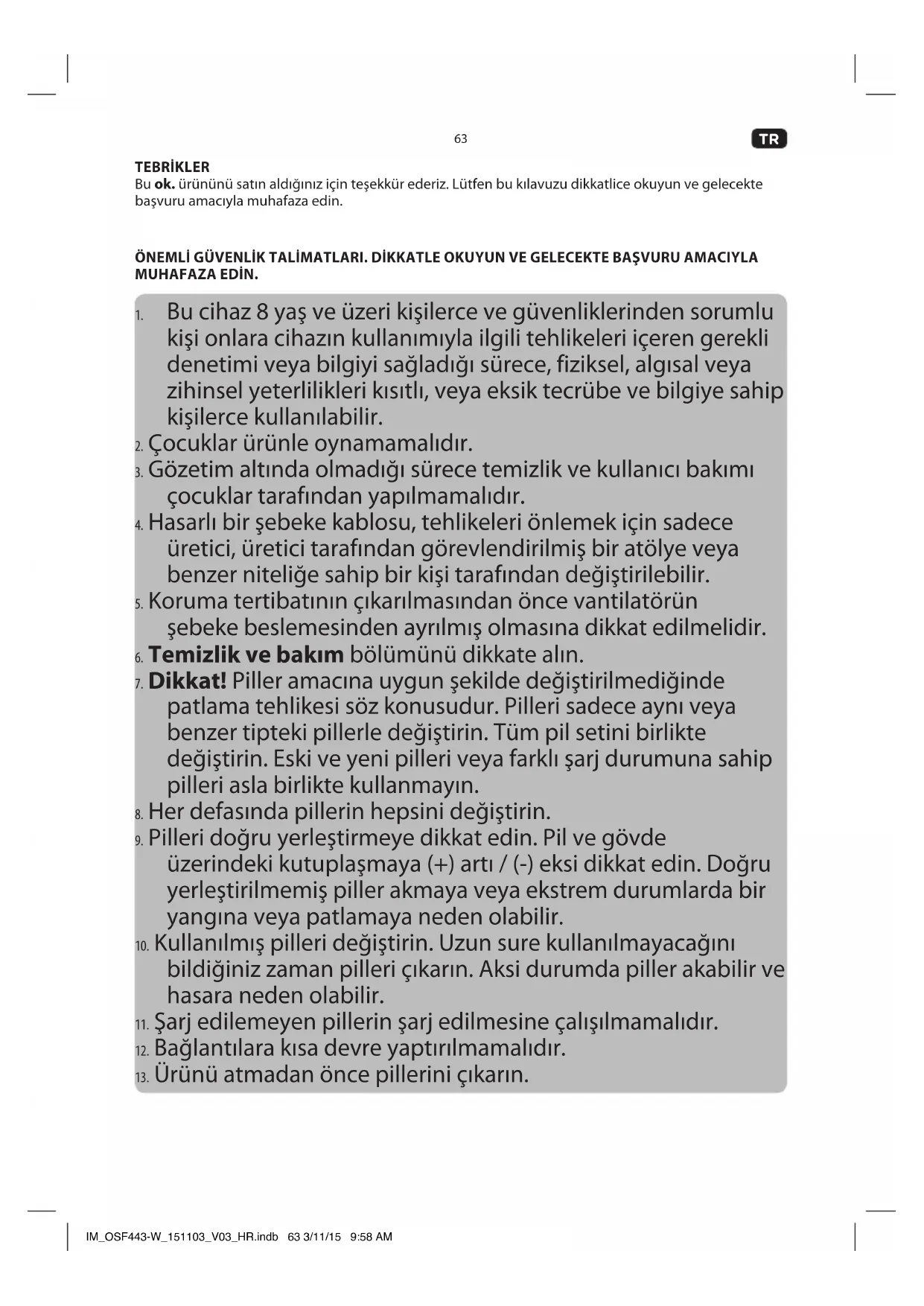 63

TR

TEBRİKLER
Bu ok. ürününü satın aldığınız için teşekkür ederiz. Lütfen bu kılavuzu dikkatlice okuyun ve gelecekte başvuru amacıyla muhafaza edin.

ÖNEMLİ GÜVENLİK TALİMATLARI. DİKKATLE OKUYUN VE GELECEKTE BAŞVURU AMACIYLA MUHAFAZA EDİN.

1. Bu cihaz 8 yaş ve üzeri kişilerce ve güvenliklerinden sorumlu kişi onlara cihazın kullanımıyla ilgili tehlikeleri içeren gerekli denetimi veya bilgiyi sağladığı sürece, fiziksel, algısal veya zihinsel yeterlilikleri kısıtlı, veya eksik tecrübe ve bilgiye sahip kişilerce kullanılabilir.
2. Çocuklar ürünle oynamamalıdır.
3. Gözetim altında olmadığı sürece temizlik ve kullanıcı bakımı çocuklar tarafından yapılmamalıdır.
4. Hasarlı bir şebeke kablosu, tehlikeleri önlemek için sadece üretici, üretici tarafından görevlendirilmiş bir atölye veya benzer niteliğe sahip bir kişi tarafından değiştirilebilir.
5. Koruma tertibatının çıkarılmasından önce vantilatörün şebeke beslemesinden ayrılmış olmasına dikkat edilmelidir.
6. Temizlik ve bakım bölümünü dikkate alın.
7. Dikkat! Piller amacına uygun şekilde değiştirilmediğinde patlama tehlikesi söz konusudur. Pilleri sadece aynı veya benzer tipteki pillerle değiştirin. Tüm pil setini birlikte değiştirin. Eski ve yeni pilleri veya farklı şarj durumuna sahip pilleri asla birlikte kullanmayın.
8. Her defasında pillerin hepsini değiştirin.
9. Pilleri doğru yerleştirmeye dikkat edin. Pil ve gövde üzerindeki kutuplaşmaya (+) artı / (-) eksi dikkat edin. Doğru yerleştirilmemiş piller akmaya veya ekstrem durumlarda bir yangına veya patlamaya neden olabilir.
10. Kullanılmış pilleri değiştirin. Uzun sure kullanılmayacağını bildiğiniz zaman pilleri çıkarın. Aksi durumda piller akabilir ve hasara neden olabilir.
11. Şarj edilemeyen pillerin şarj edilmesine çalışılmamalıdır.
12. Bağlantılara kısa devre yaptırılmamalıdır.
13. Ürünü atmadan önce pillerini çıkarın.

IM_OSF443-W_151103_V03_HR.indb 63 3/11/15 9:58 AM